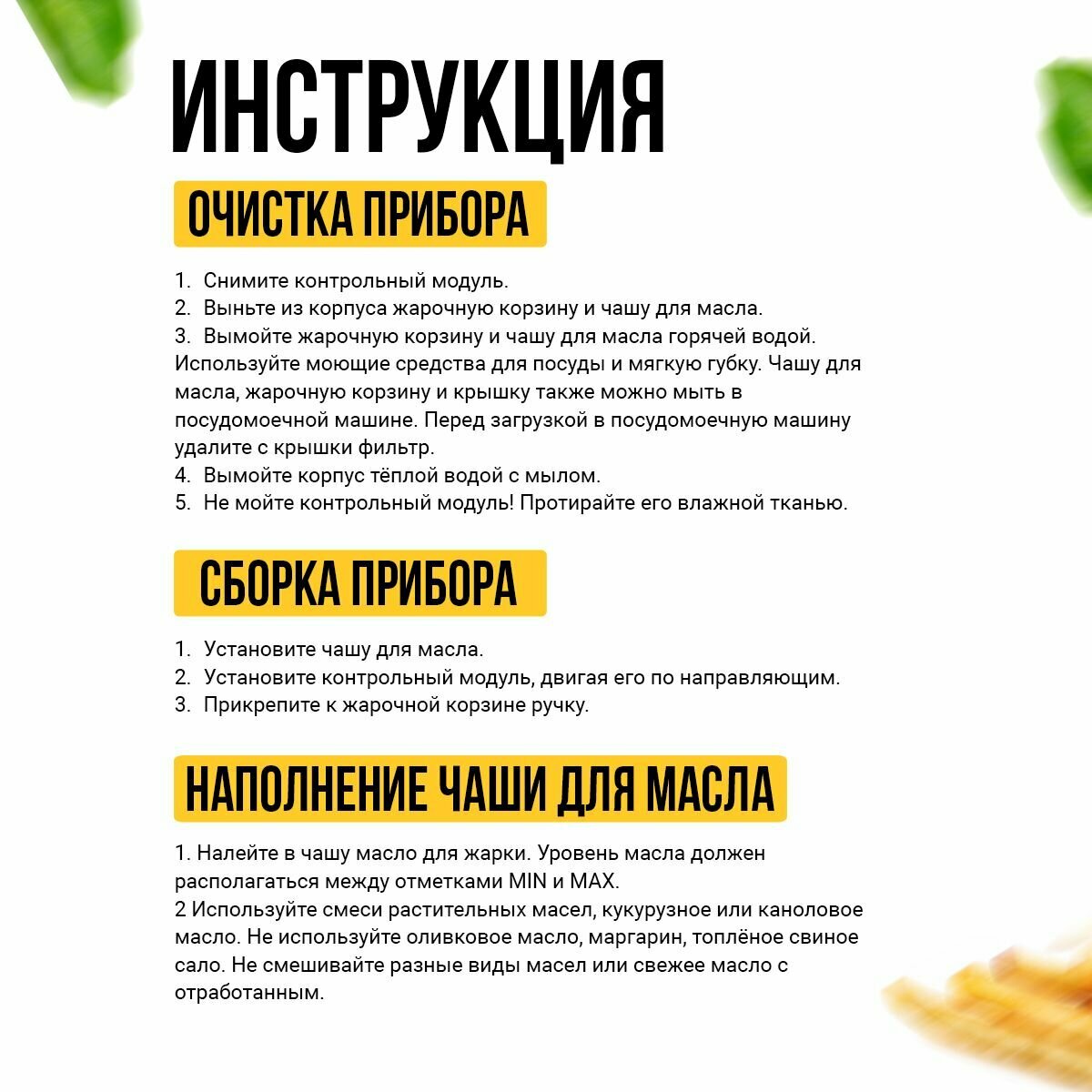 ИНСТРУКЦИЯ

ОЧИСТКА ПРИБОРА

1. Снимите контрольный модуль.
2. Выньте из корпуса жарочную корзину и чашу для масла.
3. Вымойте жарочную корзину и чашу для масла горячей водой. Используйте моющие средства для посуды и мягкую губку. Чашу для масла, жарочную корзину и крышку также можно мыть в посудомоечной машине. Перед загрузкой в посудомоечную машину удалите с крышки фильтр.
4. Вымойте корпус тёплой водой с мылом.
5. Не мойте контрольный модуль! Протирайте его влажной тканью.

СБОРКА ПРИБОРА

1. Установите чашу для масла.
2. Установите контрольный модуль, двигая его по направляющим.
3. Прикрепите к жарочной корзине ручку.

НАПОЛНЕНИЕ ЧАШИ ДЛЯ МАСЛА

1. Налейте в чашу масло для жарки. Уровень масла должен располагаться между отметками MIN и MAX.
2 Используйте смеси растительных масел, кукурузное или каноловое масло. Не используйте оливковое масло, маргарин, топлёное свиное сало. Не смешивайте разные виды масел или свежее масло с отработанным.